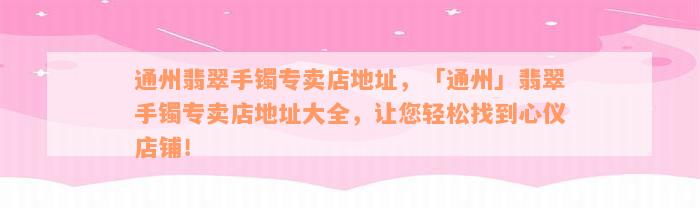 通州翡翠手镯专卖店地址，「通州」翡翠手镯专卖店地址大全，让您轻松找到心仪店铺！